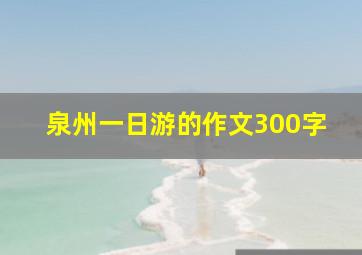 泉州一日游的作文300字